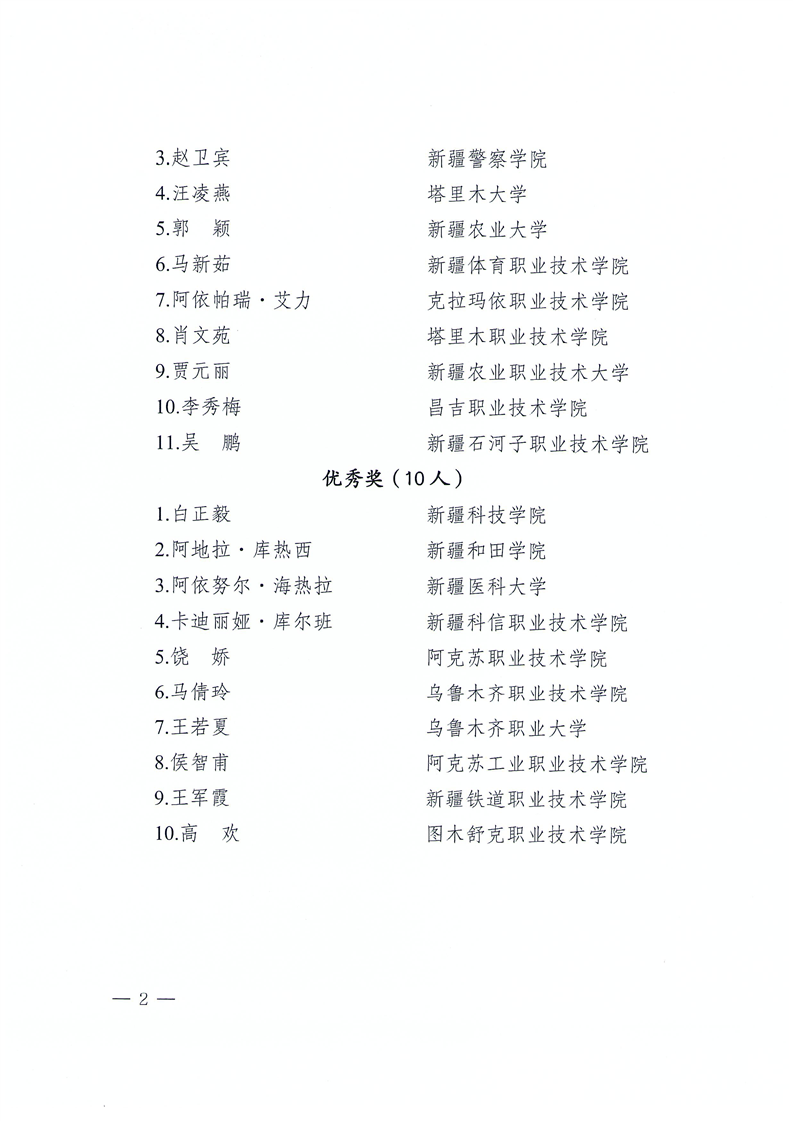 3.赵卫宾　新疆警察学院
4.汪凌燕　塔里木大学
5.郭　颖　新疆农业大学
6.马新茹　新疆体育职业技术学院
7.阿依帕瑞·艾力　克拉玛依职业技术学院
8.肖文苑　塔里木职业技术学院
9.贾元丽　新疆农业职业技术大学
10.李秀梅　昌吉职业技术学院
11.吴　鹏　新疆石河子职业技术学院

优秀奖（10人）

1.白正毅　新疆科技学院
2.阿地拉·库热西　新疆和田学院
3.阿依努尔·海热拉　新疆医科大学
4.卡迪丽娅·库尔班　新疆科信职业技术学院
5.饶　娇　阿克苏职业技术学院
6.马倩玲　乌鲁木齐职业技术学院
7.王若夏　乌鲁木齐职业大学
8.侯智甫　阿克苏工业职业技术学院
9.王军霞　新疆铁道职业技术学院
10.高　欢　图木舒克职业技术学院

— 2 —